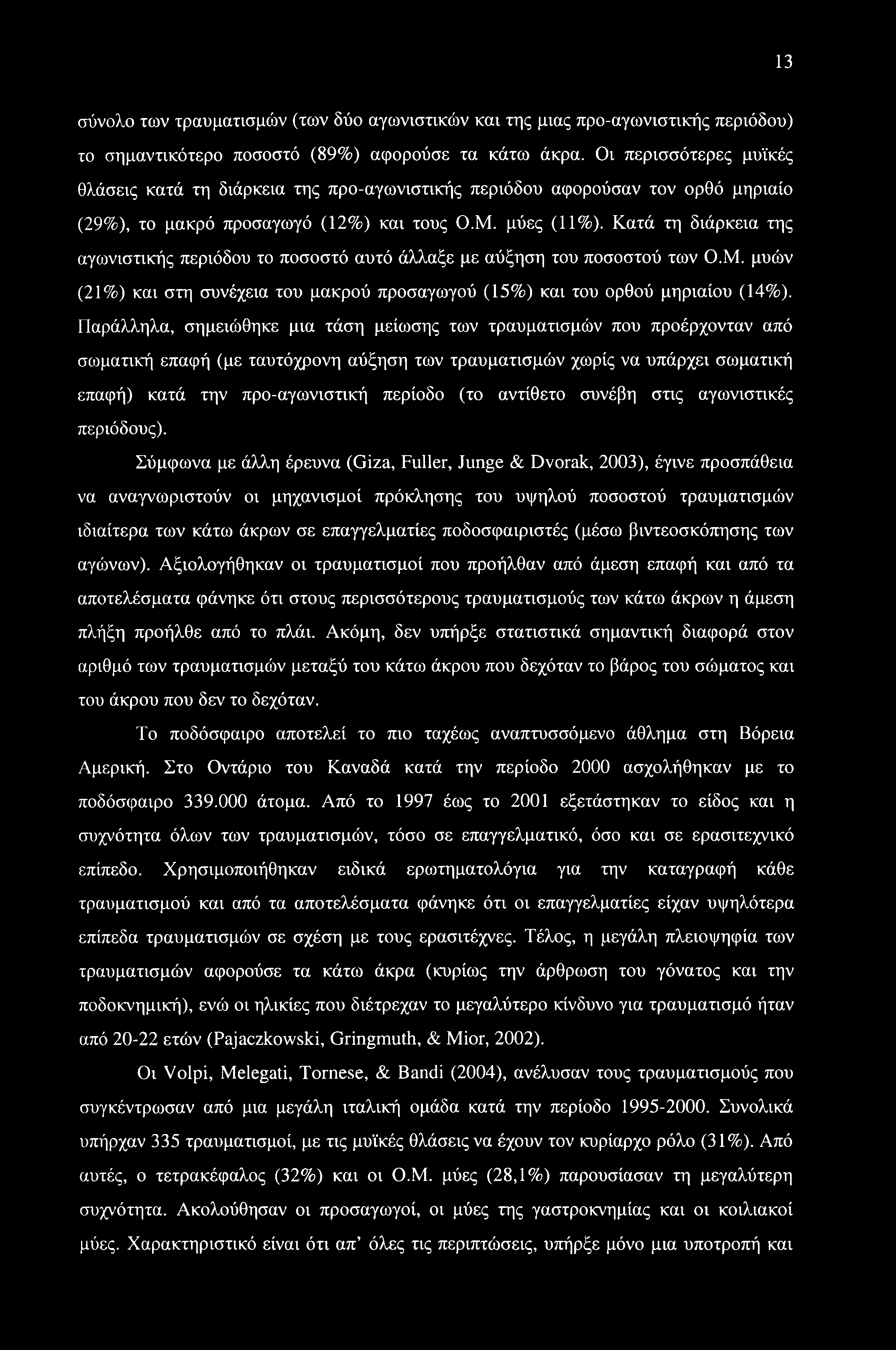 13

σύνολο των τραυματισμών (των δύο αγωνιστικών και της μιας προ-αγωνιστικής περιόδου) το σημαντικότερο ποσοστό (89%) αφορούσε τα κάτω άκρα. Οι περισσότερες μυϊκές θλάσεις κατά τη διάρκεια της προ-αγωνιστικής περιόδου αφορούσαν τον ορθό μηριαίο (29%), το μακρό προσαγωγό (12%) και τους Ο.Μ. μύες (11%). Κατά τη διάρκεια της αγωνιστικής περιόδου το ποσοστό αυτό άλλαξε με αύξηση του ποσοστού των Ο.Μ. μυών (21%) και στη συνέχεια του μακρού προσαγωγού (15%) και του ορθού μηριαίου (14%). Παράλληλα, σημειώθηκε μια τάση μείωσης των τραυματισμών που προέρχονταν από σωματική επαφή (με ταυτόχρονη αύξηση των τραυματισμών χωρίς να υπάρχει σωματική επαφή) κατά την προ-αγωνιστική περίοδο (το αντίθετο συνέβη στις αγωνιστικές περιόδους).

Σύμφωνα με άλλη έρευνα (Giza, Fuller, Junge & Dvorak, 2003), έγινε προσπάθεια να αναγνωριστούν οι μηχανισμοί πρόκλησης του υψηλού ποσοστού τραυματισμών ιδιαίτερα των κάτω άκρων σε επαγγελματίες ποδοσφαιριστές (μέσω βιντεοσκόπησης των αγώνων). Αξιολογήθηκαν οι τραυματισμοί που προήλθαν από άμεση επαφή και από τα αποτελέσματα φάνηκε ότι στους περισσότερους τραυματισμούς των κάτω άκρων η άμεση πλήξη προήλθε από το πλάι. Ακόμη, δεν υπήρξε στατιστικά σημαντική διαφορά στον αριθμό των τραυματισμών μεταξύ του κάτω άκρου που δεχόταν το βάρος του σώματος και του άκρου που δεν το δεχόταν.

Το ποδόσφαιρο αποτελεί το πιο ταχέως αναπτυσσόμενο άθλημα στη Βόρεια Αμερική. Στο Οντάριο του Καναδά κατά την περίοδο 2000 ασχολήθηκαν με το ποδόσφαιρο 339.000 άτομα. Από το 1997 έως το 2001 εξετάστηκαν το είδος και η συχνότητα όλων των τραυματισμών, τόσο σε επαγγελματικό, όσο και σε ερασιτεχνικό επίπεδο. Χρησιμοποιήθηκαν ειδικά ερωτηματολόγια για την καταγραφή κάθε τραυματισμού και από τα αποτελέσματα φάνηκε ότι οι επαγγελματίες είχαν υψηλότερα επίπεδα τραυματισμών σε σχέση με τους ερασιτέχνες. Τέλος, η μεγάλη πλειοψηφία των τραυματισμών αφορούσε τα κάτω άκρα (κυρίως την άρθρωση του γόνατος και την ποδοκνημική), ενώ οι ηλικίες που διέτρεχαν το μεγαλύτερο κίνδυνο για τραυματισμό ήταν από 20-22 ετών (Pajaczkowski, Gringmuth, & Mior, 2002).

Οι Volpi, Melegati, Tornese, & Bandi (2004), ανέλυσαν τους τραυματισμούς που συγκέντρωσαν από μια μεγάλη ιταλική ομάδα κατά την περίοδο 1995-2000. Συνολικά υπήρχαν 335 τραυματισμοί, με τις μυϊκές θλάσεις να έχουν τον κυρίαρχο ρόλο (31%). Από αυτές, ο τετρακέφαλος (32%) και οι Ο.Μ. μύες (28,1%) παρουσίασαν τη μεγαλύτερη συχνότητα. Ακολούθησαν οι προσαγωγοί, οι μύες της γαστροκνημίας και οι κοιλιακοί μύες. Χαρακτηριστικό είναι ότι απ' όλες τις περιπτώσεις, υπήρξε μόνο μια υποτροπή και